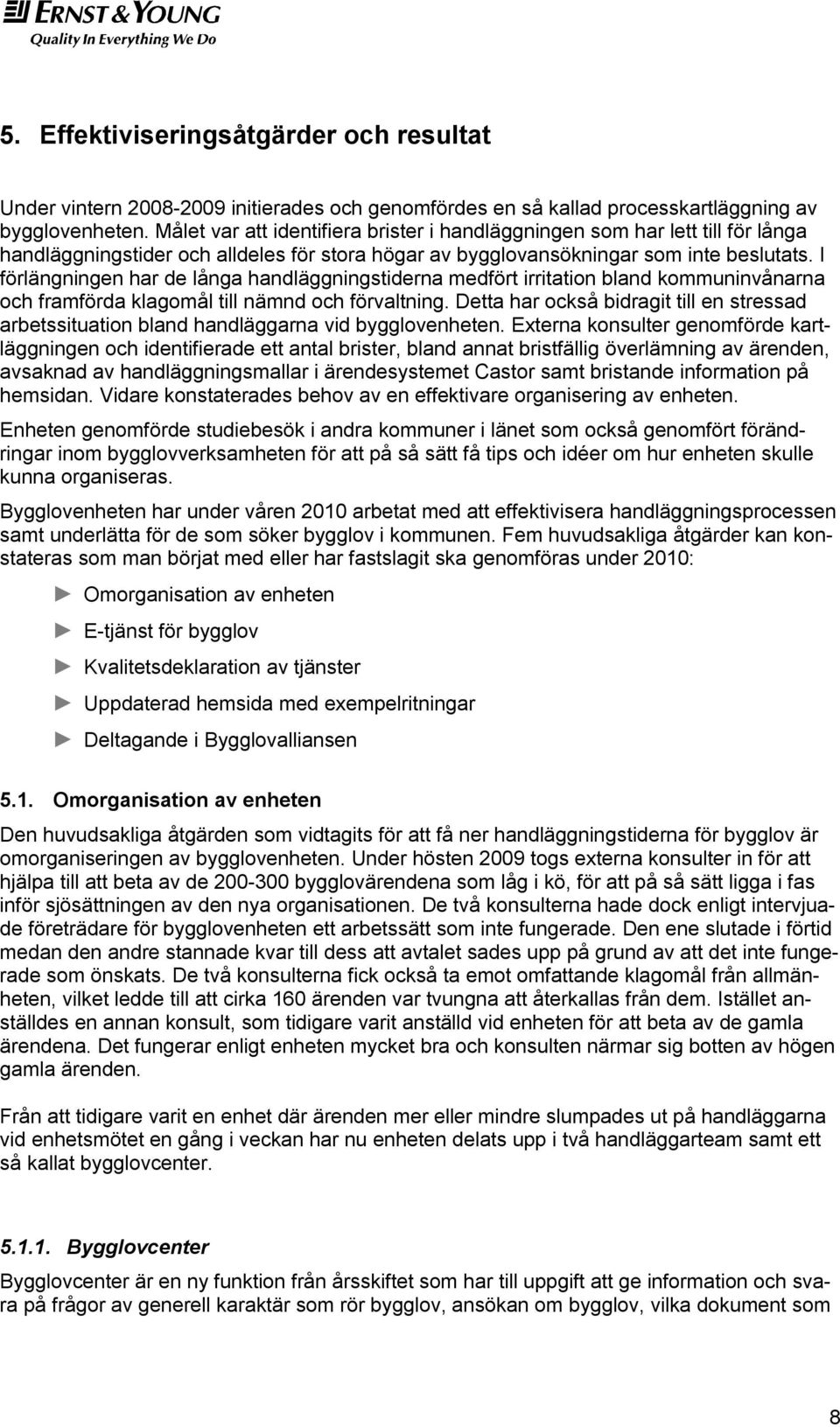 ERNST & YOUNG
Quality In Everything We Do

5. Effektiviseringsåtgärder och resultat

Under vintern 2008-2009 initierades och genomfördes en så kallad processkartläggning av bygglovenheten. Målet var att identifiera brister i handläggningen som har lett till för långa handläggningstider och alldeles för stora högar av bygglovansökningar som inte beslutats. I förlängningen har de långa handläggningstiderna medfört irritation bland kommuninvånarna och framförda klagomål till nämnd och förvaltning. Detta har också bidragit till en stressad arbetssituation bland handläggarna vid bygglovenheten. Externa konsulter genomförde kartläggningen och identifierade ett antal brister, bland annat bristfällig överlämning av ärenden, avsaknad av handläggningsmallar i ärendesystemet Castor samt bristande information på hemsidan. Vidare konstaterades behov av en effektivare organisering av enheten.

Enheten genomförde studiebesök i andra kommuner i länet som också genomfört förändringar inom bygglovverksamheten för att på så sätt få tips och idéer om hur enheten skulle kunna organiseras.

Bygglovenheten har under våren 2010 arbetat med att effektivisera handläggningsprocessen samt underlätta för de som söker bygglov i kommunen. Fem huvudsakliga åtgärder kan konstateras som man börjat med eller har fastslagit ska genomföras under 2010:

► Omorganisation av enheten

► E-tjänst för bygglov

► Kvalitetsdeklaration av tjänster

► Uppdaterad hemsida med exempelritningar

► Deltagande i Bygglovalliansen

5.1. Omorganisation av enheten

Den huvudsakliga åtgärden som vidtagits för att få ner handläggningstiderna för bygglov är omorganiseringen av bygglovenheten. Under hösten 2009 togs externa konsulter in för att hjälpa till att beta av de 200-300 bygglovärendena som låg i kö, för att på så sätt ligga i fas inför sjösättningen av den nya organisationen. De två konsulterna hade dock enligt intervjuade företrädare för bygglovenheten ett arbetssätt som inte fungerade. Den ene slutade i förtid medan den andre stannade kvar till dess att avtalet sades upp på grund av att det inte fungerade som önskats. De två konsulterna fick också ta emot omfattande klagomål från allmänheten, vilket ledde till att cirka 160 ärenden var tvungna att återkallas från dem. Istället anställdes en annan konsult, som tidigare varit anställd vid enheten för att beta av de gamla ärendena. Det fungerar enligt enheten mycket bra och konsulten närmar sig botten av högen gamla ärenden.

Från att tidigare varit en enhet där ärenden mer eller mindre slumpades ut på handläggarna vid enhetsmötet en gång i veckan har nu enheten delats upp i två handläggarteam samt ett så kallat bygglovcenter.

5.1.1. Bygglovcenter

Bygglovcenter är en ny funktion från årsskiftet som har till uppgift att ge information och svara på frågor av generell karaktär som rör bygglov, ansökan om bygglov, vilka dokument som

8